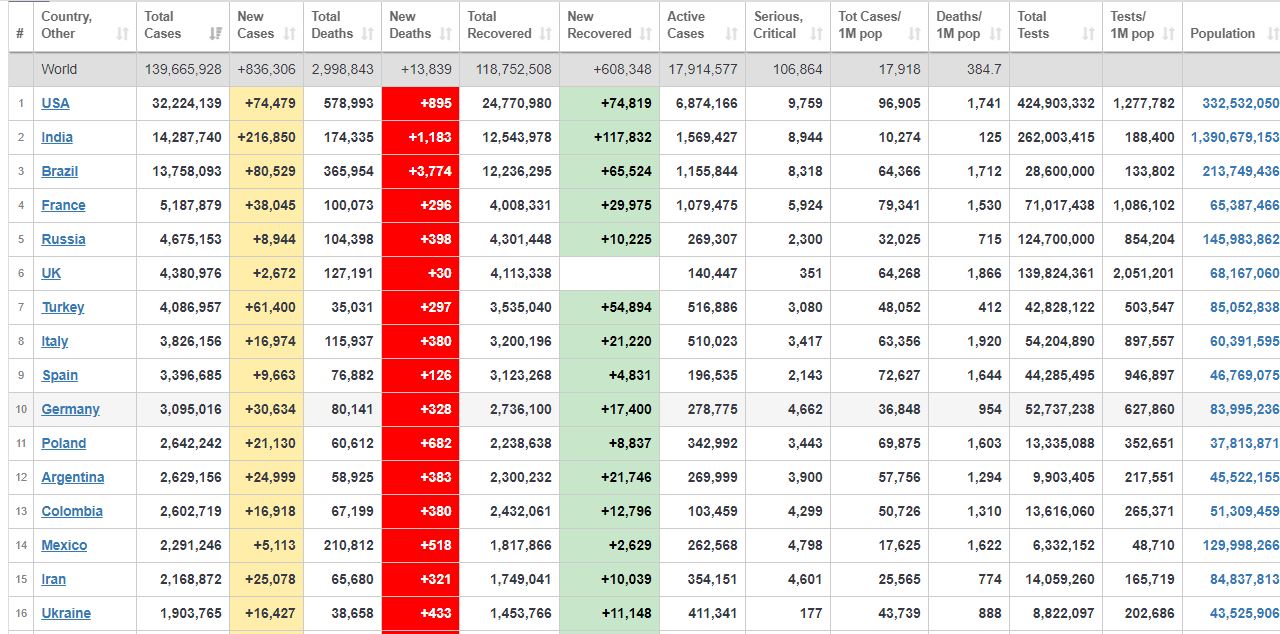 | # | Country, Other | Total Cases | New Cases | Total Deaths | New Deaths | Total Recovered | New Recovered | Active Cases | Serious, Critical | Tot Cases/ 1M pop | Deaths/ 1M pop | Total Tests | Tests/ 1M pop | Population |
|---|---|---|---|---|---|---|---|---|---|---|---|---|---|---|
| | World | 139,665,928 | +836,306 | 2,998,843 | +13,839 | 118,752,508 | +608,348 | 17,914,577 | 106,864 | 17,918 | 384.7 | | | |
| 1 | USA | 32,224,139 | +74,479 | 578,993 | +895 | 24,770,980 | +74,819 | 6,874,166 | 9,759 | 96,905 | 1,741 | 424,903,332 | 1,277,782 | 332,532,050 |
| 2 | India | 14,287,740 | +216,850 | 174,335 | +1,183 | 12,543,978 | +117,832 | 1,569,427 | 8,944 | 10,274 | 125 | 262,003,415 | 188,400 | 1,390,679,153 |
| 3 | Brazil | 13,758,093 | +80,529 | 365,954 | +3,774 | 12,236,295 | +65,524 | 1,155,844 | 8,318 | 64,366 | 1,712 | 28,600,000 | 133,802 | 213,749,436 |
| 4 | France | 5,187,879 | +38,045 | 100,073 | +296 | 4,008,331 | +29,975 | 1,079,475 | 5,924 | 79,341 | 1,530 | 71,017,438 | 1,086,102 | 65,387,466 |
| 5 | Russia | 4,675,153 | +8,944 | 104,398 | +398 | 4,301,448 | +10,225 | 269,307 | 2,300 | 32,025 | 715 | 124,700,000 | 854,204 | 145,983,862 |
| 6 | UK | 4,380,976 | +2,672 | 127,191 | +30 | 4,113,338 | | 140,447 | 351 | 64,268 | 1,866 | 139,824,361 | 2,051,201 | 68,167,060 |
| 7 | Turkey | 4,086,957 | +61,400 | 35,031 | +297 | 3,535,040 | +54,894 | 516,886 | 3,080 | 48,052 | 412 | 42,828,122 | 503,547 | 85,052,838 |
| 8 | Italy | 3,826,156 | +16,974 | 115,937 | +380 | 3,200,196 | +21,220 | 510,023 | 3,417 | 63,356 | 1,920 | 54,204,890 | 897,557 | 60,391,595 |
| 9 | Spain | 3,396,685 | +9,663 | 76,882 | +126 | 3,123,268 | +4,831 | 196,535 | 2,143 | 72,627 | 1,644 | 44,285,495 | 946,897 | 46,769,075 |
| 10 | Germany | 3,095,016 | +30,634 | 80,141 | +328 | 2,736,100 | +17,400 | 278,775 | 4,662 | 36,848 | 954 | 52,737,238 | 627,860 | 83,995,236 |
| 11 | Poland | 2,642,242 | +21,130 | 60,612 | +682 | 2,238,638 | +8,837 | 342,992 | 3,443 | 69,875 | 1,603 | 13,335,088 | 352,651 | 37,813,871 |
| 12 | Argentina | 2,629,156 | +24,999 | 58,925 | +383 | 2,300,232 | +21,746 | 269,999 | 3,900 | 57,756 | 1,294 | 9,903,405 | 217,551 | 45,522,155 |
| 13 | Colombia | 2,602,719 | +16,918 | 67,199 | +380 | 2,432,061 | +12,796 | 103,459 | 4,299 | 50,726 | 1,310 | 13,616,060 | 265,371 | 51,309,459 |
| 14 | Mexico | 2,291,246 | +5,113 | 210,812 | +518 | 1,817,866 | +2,629 | 262,568 | 4,798 | 17,625 | 1,622 | 6,332,152 | 48,710 | 129,998,266 |
| 15 | Iran | 2,168,872 | +25,078 | 65,680 | +321 | 1,749,041 | +10,039 | 354,151 | 4,601 | 25,565 | 774 | 14,059,260 | 165,719 | 84,837,813 |
| 16 | Ukraine | 1,903,765 | +16,427 | 38,658 | +433 | 1,453,766 | +11,148 | 411,341 | 177 | 43,739 | 888 | 8,822,097 | 202,686 | 43,525,906 |